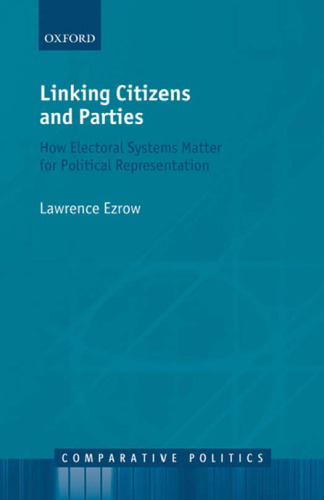 OXFORD

Linking Citizens and Parties

How Electoral Systems Matter for Political Representation

Lawrence Ezrow

COMPARATIVE POLITICS